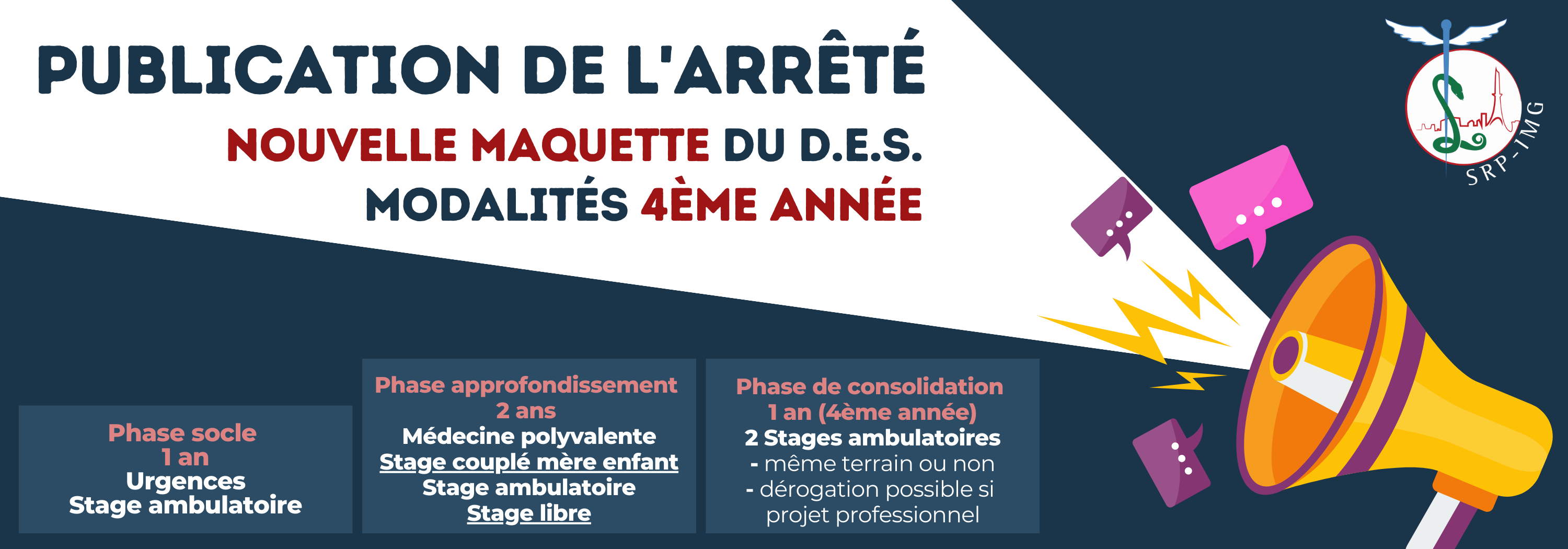 PUBLICATION DE L'ARRÊTÉ

NOUVELLE MAQUETTE DU D.E.S.

MODALITÉS 4ÈME ANNÉE

SRP-IMG

Phase socle
1 an
Urgences
Stage ambulatoire

Phase approfondissement
2 ans
Médecine polyvalente
Stage couplé mère enfant
Stage ambulatoire
Stage libre

Phase de consolidation
1 an (4ème année)
2 Stages ambulatoires
- même terrain ou non
- dérogation possible si projet professionnel